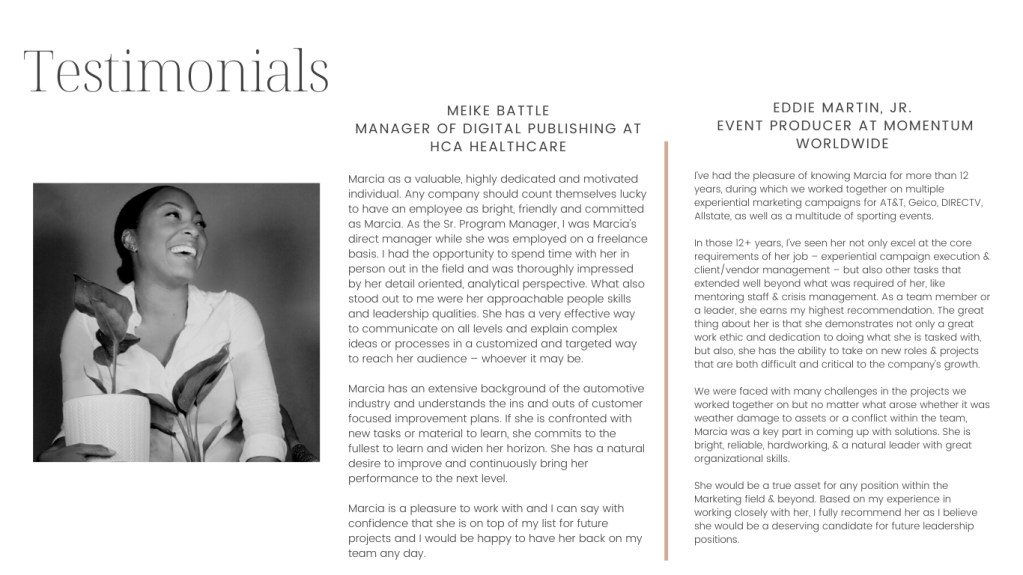 Testimonials

MEIKE BATTLE
MANAGER OF DIGITAL PUBLISHING AT HCA HEALTHCARE

Marcia as a valuable, highly dedicated and motivated individual. Any company should count themselves lucky to have an employee as bright, friendly and committed as Marcia. As the Sr. Program Manager, I was Marcia's direct manager while she was employed on a freelance basis. I had the opportunity to spend time with her in person out in the field and was thoroughly impressed by her detail oriented, analytical perspective. What also stood out to me were her approachable people skills and leadership qualities. She has a very effective way to communicate on all levels and explain complex ideas or processes in a customized and targeted way to reach her audience – whoever it may be.

Marcia has an extensive background of the automotive industry and understands the ins and outs of customer focused improvement plans. If she is confronted with new tasks or material to learn, she commits to the fullest to learn and widen her horizon. She has a natural desire to improve and continuously bring her performance to the next level.

Marcia is a pleasure to work with and I can say with confidence that she is on top of my list for future projects and I would be happy to have her back on my team any day.

EDDIE MARTIN, JR.
EVENT PRODUCER AT MOMENTUM WORLDWIDE

I've had the pleasure of knowing Marcia for more than 12 years, during which we worked together on multiple experiential marketing campaigns for AT&T, Geico, DIRECTV, Allstate, as well as a multitude of sporting events.

In those 12+ years, I've seen her not only excel at the core requirements of her job – experiential campaign execution & client/vendor management – but also other tasks that extended well beyond what was required of her, like mentoring staff & crisis management. As a team member or a leader, she earns my highest recommendation. The great thing about her is that she demonstrates not only a great work ethic and dedication to doing what she is tasked with, but also, she has the ability to take on new roles & projects that are both difficult and critical to the company's growth.

We were faced with many challenges in the projects we worked together on but no matter what arose whether it was weather damage to assets or a conflict within the team, Marcia was a key part in coming up with solutions. She is bright, reliable, hardworking, & a natural leader with great organizational skills.

She would be a true asset for any position within the Marketing field & beyond. Based on my experience in working closely with her, I fully recommend her as I believe she would be a deserving candidate for future leadership positions.